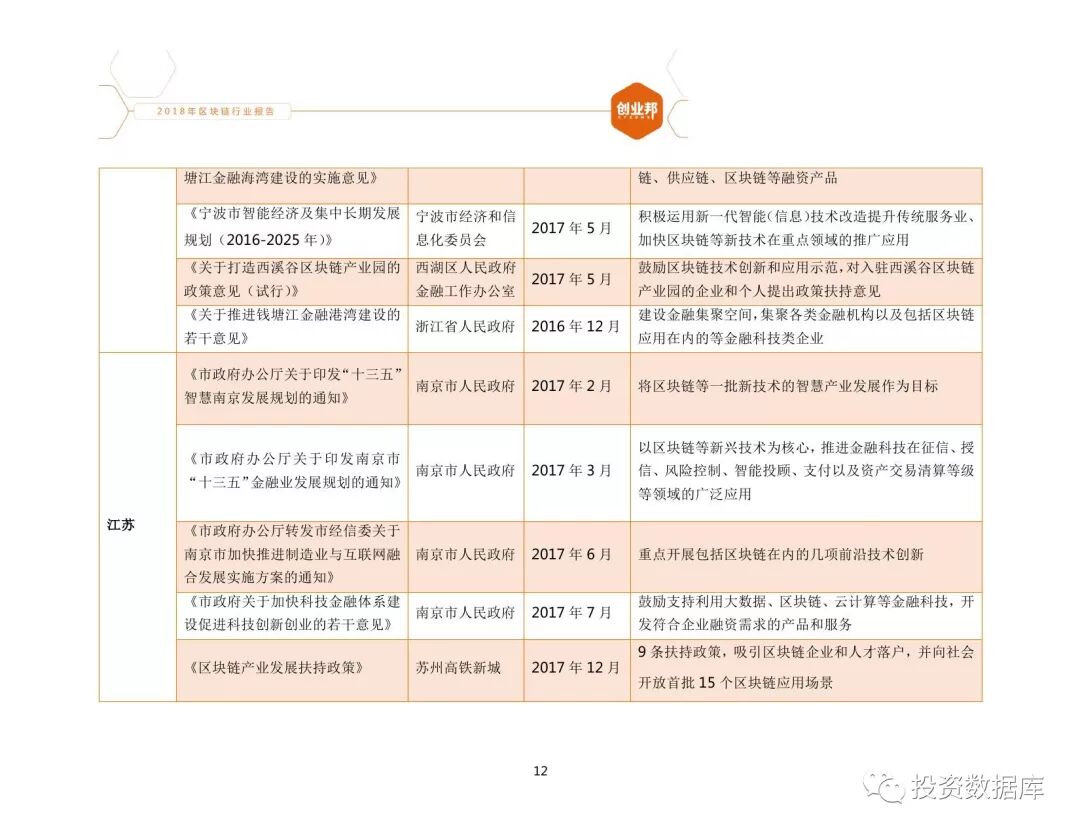 2018年区块链行业报告

创业邦

|  |  |  |  |  |
|---|---|---|---|---|
|  | 塘江金融海湾建设的实施意见》 |  |  | 链、供应链、区块链等融资产品 |
|  | 《宁波市智能经济及集中长期发展规划（2016-2025年）》 | 宁波市经济和信息化委员会 | 2017年5月 | 积极运用新一代智能（信息）技术改造提升传统服务业、加快区块链等新技术在重点领域的推广应用 |
|  | 《关于打造西溪谷区块链产业园的政策意见（试行）》 | 西湖区人民政府金融工作办公室 | 2017年5月 | 鼓励区块链技术创新和应用示范，对入驻西溪谷区块链产业园的企业和个人提出政策扶持意见 |
|  | 《关于推进钱塘江金融港湾建设的若干意见》 | 浙江省人民政府 | 2016年12月 | 建设金融集聚空间，集聚各类金融机构以及包括区块链应用在内的等金融科技类企业 |
| 江苏 | 《市政府办公厅关于印发“十三五”智慧南京发展规划的通知》 | 南京市人民政府 | 2017年2月 | 将区块链等一批新技术的智慧产业发展作为目标 |
|  | 《市政府办公厅关于印发南京市“十三五”金融业发展规划的通知》 | 南京市人民政府 | 2017年3月 | 以区块链等新兴技术为核心，推进金融科技在征信、授信、风险控制、智能投顾、支付以及资产交易清算等级等领域的广泛应用 |
|  | 《市政府办公厅转发市经信委关于南京市加快推进制造业与互联网融合发展实施方案的通知》 | 南京市人民政府 | 2017年6月 | 重点开展包括区块链在内的几项前沿技术创新 |
|  | 《市政府关于加快科技金融体系建设促进科技创新创业的若干意见》 | 南京市人民政府 | 2017年7月 | 鼓励支持利用大数据、区块链、云计算等金融科技，开发符合企业融资需求的产品和服务 |
|  | 《区块链产业发展扶持政策》 | 苏州高铁新城 | 2017年12月 | 9条扶持政策，吸引区块链企业和人才落户，并向社会开放首批15个区块链应用场景 |

12

投资数据库